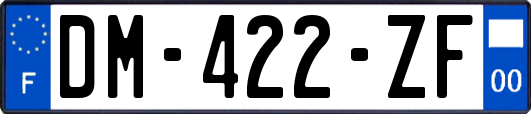 F
DM-422-ZF
00